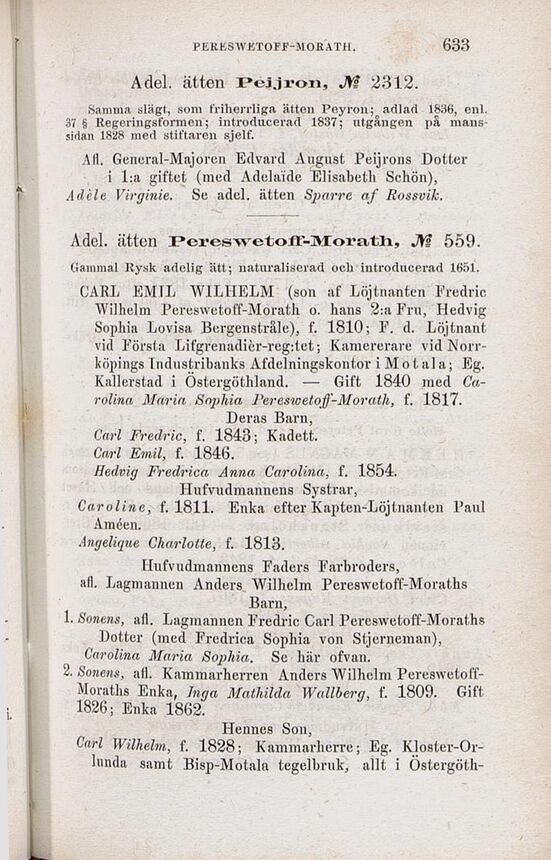 PERESWETOFF-MORATH. 633

Adel. ätten Peijron, № 2312.

Samma slägt, som friherrliga ätten Peyron; adlad 1836, enl. 37 § Regeringsformen; introducerad 1837; utgången på manssidan 1828 med stiftaren sjelf.

Afl. General-Majoren Edvard August Peijrons Dotter i 1:a giftet (med Adelaïde Elisabeth Schön), Adèle Virginie. Se adel. ätten Sparre af Rossvik.

Adel. ätten Pereswetoff-Morath, № 559.

Gammal Rysk adelig ätt; naturaliserad och introducerad 1651.

CARL EMIL WILHELM (son af Löjtnanten Fredric Wilhelm Pereswetoff-Morath o. hans 2:a Fru, Hedvig Sophia Lovisa Bergenstråle), f. 1810; F. d. Löjtnant vid Första Lifgrenadièr-reg:tet; Kamererare vid Norrköpings Industribanks Afdelningskontor i Motala; Eg. Kallerstad i Östergöthland. — Gift 1840 med Carolina Maria Sophia Pereswetoff-Morath, f. 1817.

Deras Barn,

Carl Fredric, f. 1843; Kadett.

Carl Emil, f. 1846.

Hedvig Fredrica Anna Carolina, f. 1854.

Hufvudmannens Systrar,

Caroline, f. 1811. Enka efter Kapten-Löjtnanten Paul Améen.

Angelique Charlotte, f. 1813.

Hufvudmannens Faders Farbroders, afl. Lagmannen Anders Wilhelm Pereswetoff-Moraths Barn,

1. Sonens, afl. Lagmannen Fredric Carl Pereswetoff-Moraths Dotter (med Fredrica Sophia von Stjerneman), Carolina Maria Sophia. Se här ofvan.

2. Sonens, afl. Kammarherren Anders Wilhelm Pereswetoff-Moraths Enka, Inga Mathilda Wallberg, f. 1809. Gift 1826; Enka 1862.

Hennes Son,

Carl Wilhelm, f. 1828; Kammarherre; Eg. Kloster-Orlunda samt Bisp-Motala tegelbruk, allt i Östergöth-